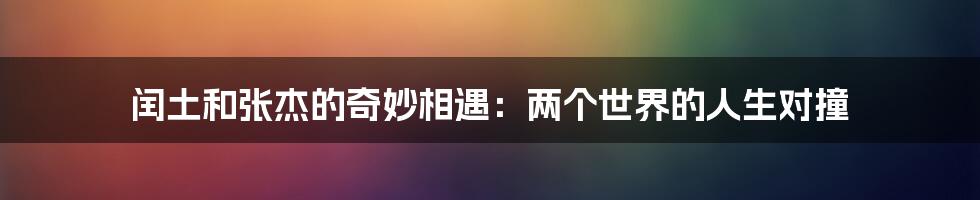 闰土和张杰的奇妙相遇：两个世界的人生对撞